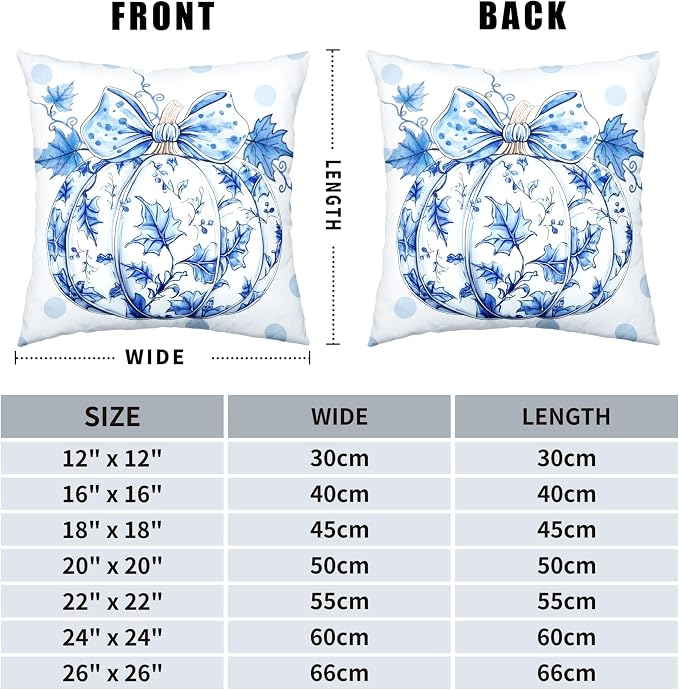 FRONT

BACK

LENGTH

WIDE

| SIZE | WIDE | LENGTH |
|---|---|---|
| 12" x 12" | 30cm | 30cm |
| 16" x 16" | 40cm | 40cm |
| 18" x 18" | 45cm | 45cm |
| 20" x 20" | 50cm | 50cm |
| 22" x 22" | 55cm | 55cm |
| 24" x 24" | 60cm | 60cm |
| 26" x 26" | 66cm | 66cm |